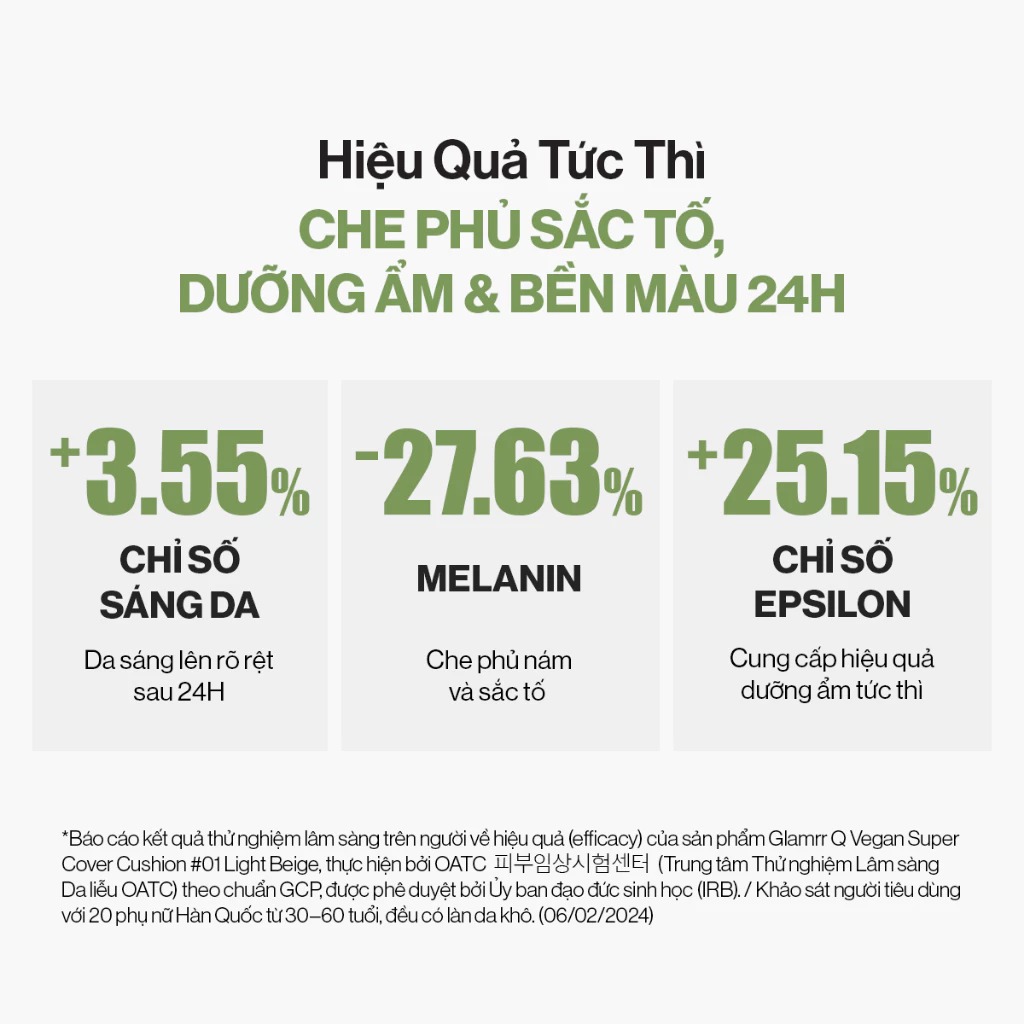 Hiệu Quả Tức Thì
CHE PHỦ SẮC TỐ,
DƯỠNG ẨM & BỀN MÀU 24H

+3.55%
CHỈ SỐ
SÁNG DA
Da sáng lên rõ rệt sau 24H

-27.63%
MELANIN
Che phủ nám và sắc tố

+25.15%
CHỈ SỐ
EPSILON
Cung cấp hiệu quả dưỡng ẩm tức thì

*Báo cáo kết quả thử nghiệm lâm sàng trên người về hiệu quả (efficacy) của sản phẩm Glamrr Q Vegan Super Cover Cushion #01 Light Beige, thực hiện bởi OATC 피부임상시험센터 (Trung tâm Thử nghiệm Lâm sàng Da liễu OATC) theo chuẩn GCP, được phê duyệt bởi Ủy ban đạo đức sinh học (IRB). / Khảo sát người tiêu dùng với 20 phụ nữ Hàn Quốc từ 30–60 tuổi, đều có làn da khô. (06/02/2024)